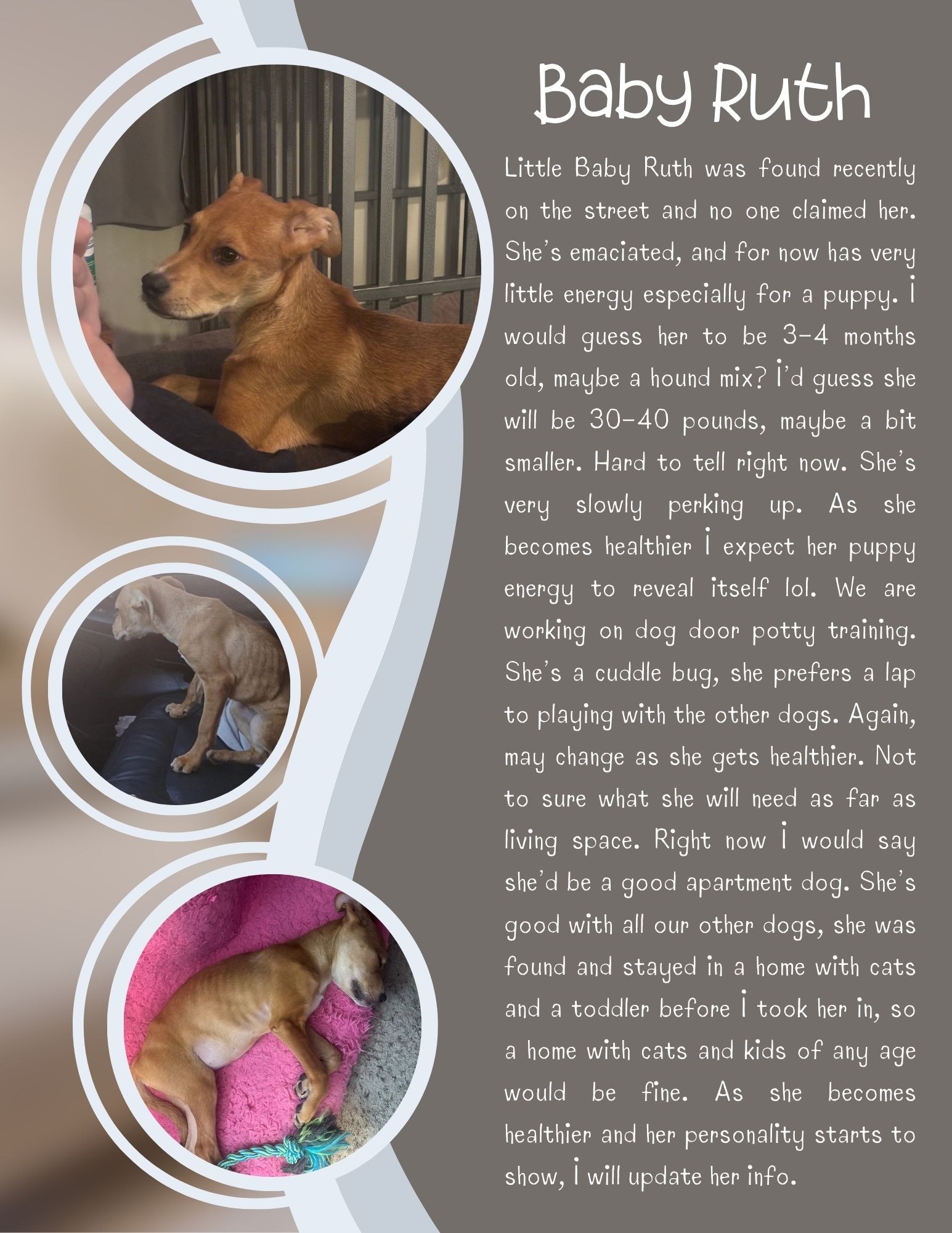 Baby Ruth

Little Baby Ruth was found recently on the street and no one claimed her. She's emaciated, and for now has very little energy especially for a puppy. I would guess her to be 3-4 months old, maybe a hound mix? I'd guess she will be 30-40 pounds, maybe a bit smaller. Hard to tell right now. She's very slowly perking up. As she becomes healthier I expect her puppy energy to reveal itself lol. We are working on dog door potty training. She's a cuddle bug, she prefers a lap to playing with the other dogs. Again, may change as she gets healthier. Not to sure what she will need as far as living space. Right now I would say she'd be a good apartment dog. She's good with all our other dogs, she was found and stayed in a home with cats and a toddler before I took her in, so a home with cats and kids of any age would be fine. As she becomes healthier and her personality starts to show, I will update her info.